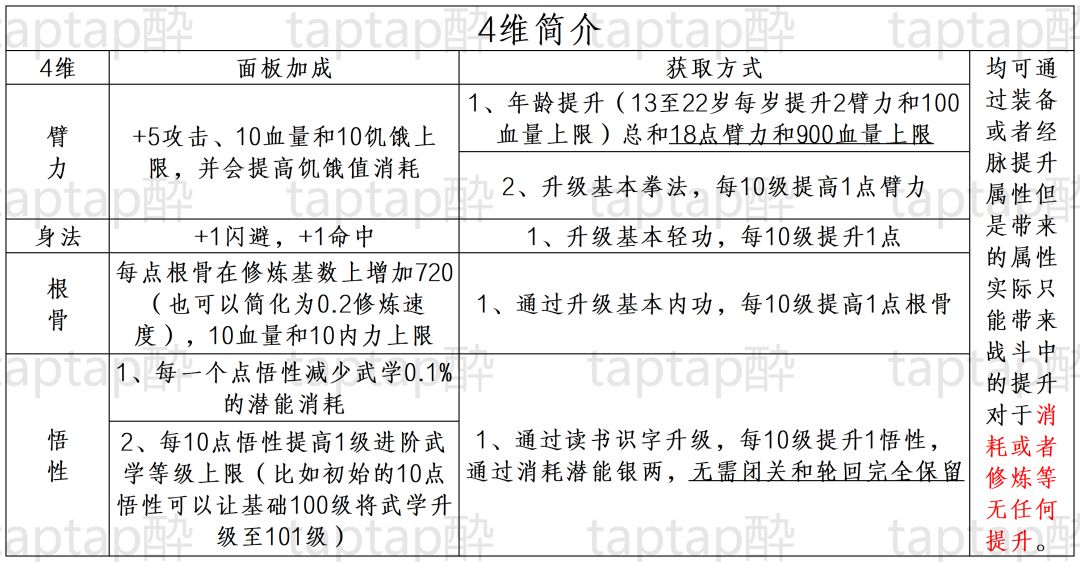 4维简介

| 4维 | 面板加成 | 获取方式 | 均可通过装备或者经脉提升属性但是带来的属性实际只能带来战斗中的提升对于消耗或者修炼等无任何提升。 |
|---|---|---|---|
| 臂力 | +5攻击、10血量和10饥饿上限，并会提高饥饿值消耗 | 1、年龄提升（13至22岁每岁提升2臂力和100血量上限）总和18点臂力和900血量上限 | |
| | | 2、升级基本拳法，每10级提高1点臂力 | |
| 身法 | +1闪避，+1命中 | 1、升级基本轻功，每10级提升1点 | |
| 根骨 | 每点根骨在修炼基数上增加720（也可以简化为0.2修炼速度），10血量和10内力上限 | 1、通过升级基本内功，每10级提高1点根骨 | |
| 悟性 | 1、每一个点悟性减少武学0.1%的潜能消耗 | 1、通过读书识字升级，每10级提升1悟性，通过消耗潜能银两，无需闭关和轮回完全保留 | |
| | 2、每10点悟性提高1级进阶武学等级上限（比如初始的10点悟性可以让基础100级将武学升级至101级） | | |

taptap醉